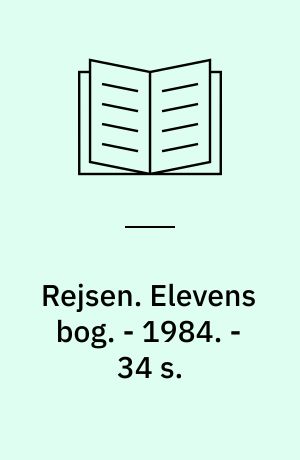 Rejsen. Elevens bog. - 1984. - 34 s.